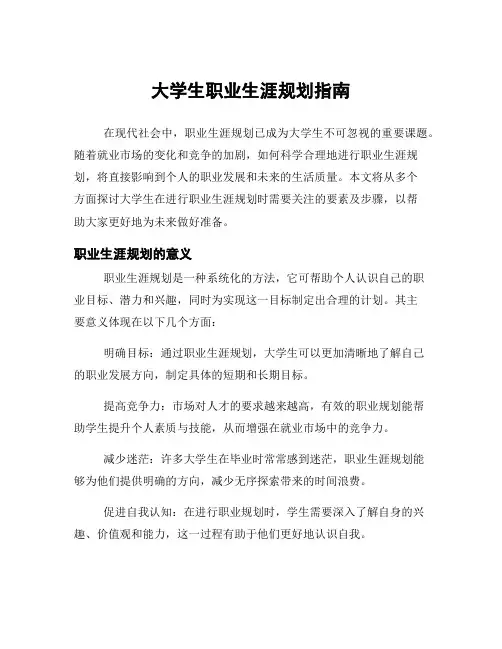 大学生职业生涯规划指南

在现代社会中，职业生涯规划已成为大学生不可忽视的重要课题。随着就业市场的变化和竞争的加剧，如何科学合理地进行职业生涯规划，将直接影响到个人的职业发展和未来的生活质量。本文将从多个方面探讨大学生在进行职业生涯规划时需要关注的要素及步骤，以帮助大家更好地为未来做好准备。

职业生涯规划的意义

职业生涯规划是一种系统化的方法，它可帮助个人认识自己的职业目标、潜力和兴趣，同时为实现这一目标制定出合理的计划。其主要意义体现在以下几个方面：

明确目标：通过职业生涯规划，大学生可以更加清晰地了解自己的职业发展方向，制定具体的短期和长期目标。

提高竞争力：市场对人才的要求越来越高，有效的职业规划能帮助学生提升个人素质与技能，从而增强在就业市场中的竞争力。

减少迷茫：许多大学生在毕业时常常感到迷茫，职业生涯规划能够为他们提供明确的方向，减少无序探索带来的时间浪费。

促进自我认知：在进行职业规划时，学生需要深入了解自身的兴趣、价值观和能力，这一过程有助于他们更好地认识自我。